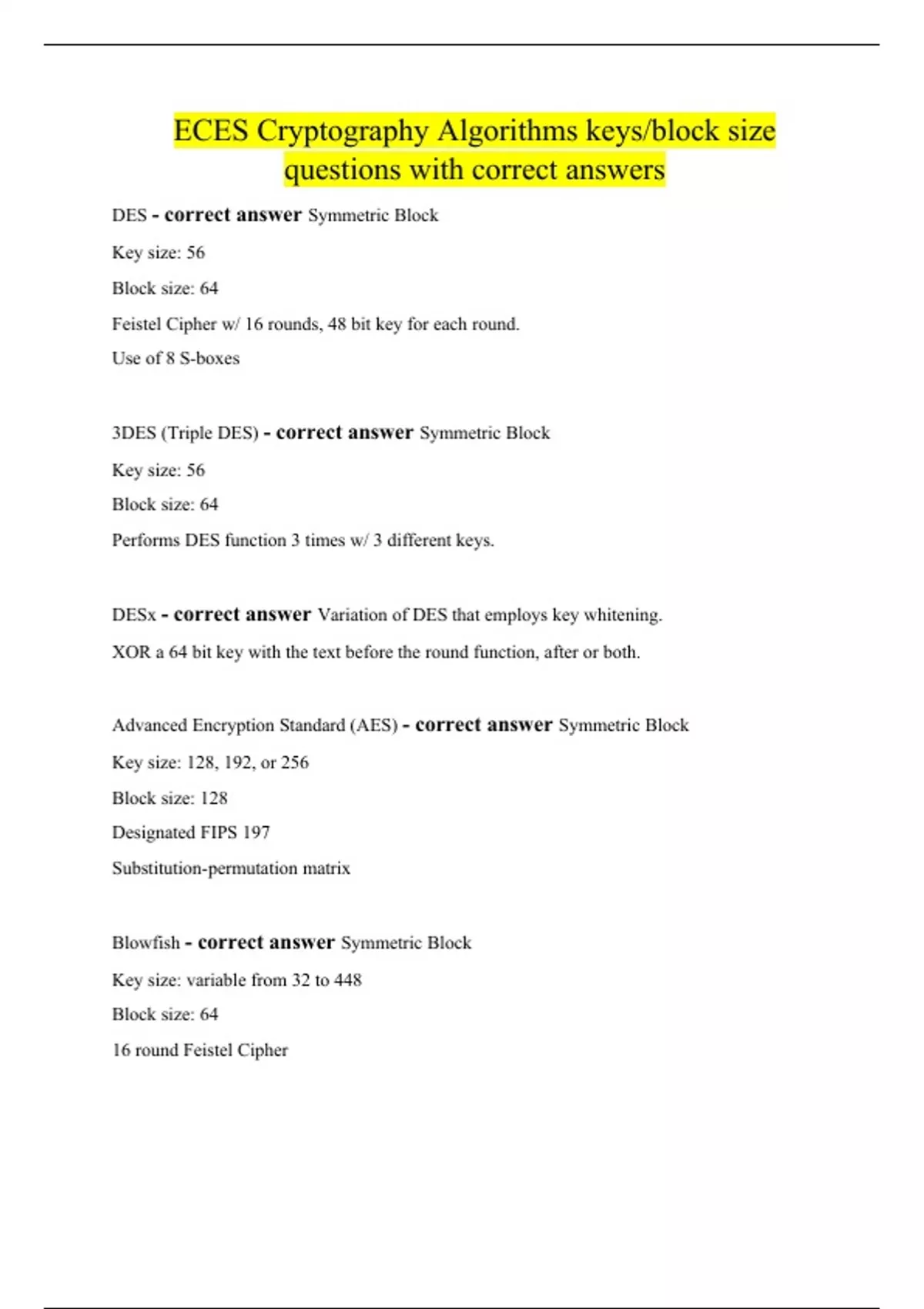 ECES Cryptography Algorithms keys/block size questions with correct answers

DES - correct answer Symmetric Block

Key size: 56

Block size: 64

Feistel Cipher w/ 16 rounds, 48 bit key for each round.

Use of 8 S-boxes

3DES (Triple DES) - correct answer Symmetric Block

Key size: 56

Block size: 64

Performs DES function 3 times w/ 3 different keys.

DESx - correct answer Variation of DES that employs key whitening.

XOR a 64 bit key with the text before the round function, after or both.

Advanced Encryption Standard (AES) - correct answer Symmetric Block

Key size: 128, 192, or 256

Block size: 128

Designated FIPS 197

Substitution-permutation matrix

Blowfish - correct answer Symmetric Block

Key size: variable from 32 to 448

Block size: 64

16 round Feistel Cipher